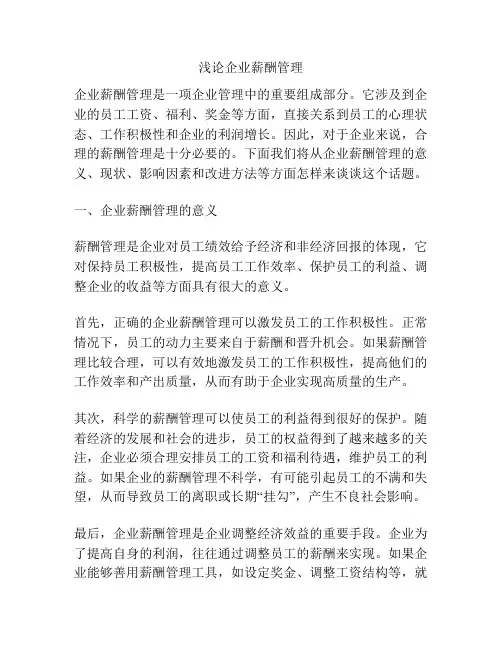 浅论企业薪酬管理

企业薪酬管理是一项企业管理中的重要组成部分。它涉及到企业的员工工资、福利、奖金等方面，直接关系到员工的心理状态、工作积极性和企业的利润增长。因此，对于企业来说，合理的薪酬管理是十分必要的。下面我们将从企业薪酬管理的意义、现状、影响因素和改进方法等方面怎样来谈谈这个话题。

一、企业薪酬管理的意义

薪酬管理是企业对员工绩效给予经济和非经济回报的体现，它对保持员工积极性，提高员工工作效率、保护员工的利益、调整企业的收益等方面具有很大的意义。

首先，正确的企业薪酬管理可以激发员工的工作积极性。正常情况下，员工的动力主要来自于薪酬和晋升机会。如果薪酬管理比较合理，可以有效地激发员工的工作积极性，提高他们的工作效率和产出质量，从而有助于企业实现高质量的生产。

其次，科学的薪酬管理可以使员工的利益得到很好的保护。随着经济的发展和社会的进步，员工的权益得到了越来越多的关注，企业必须合理安排员工的工资和福利待遇，维护员工的利益。如果企业的薪酬管理不科学，有可能引起员工的不满和失望，从而导致员工的离职或长期“挂勾”，产生不良社会影响。

最后，企业薪酬管理是企业调整经济效益的重要手段。企业为了提高自身的利润，往往通过调整员工的薪酬来实现。如果企业能够善用薪酬管理工具，如设定奖金、调整工资结构等，就